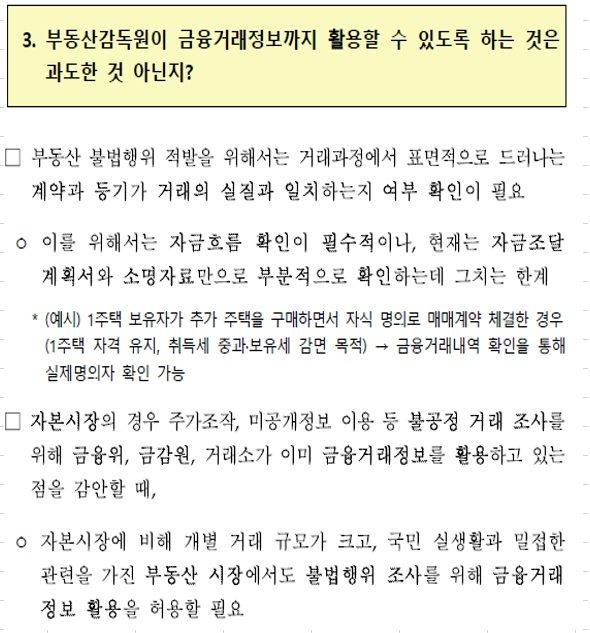 3. 부동산감독원이 금융거래정보까지 활용할 수 있도록 하는 것은 과도한 것 아닌지?

□ 부동산 불법행위 적발을 위해서는 거래과정에서 표면적으로 드러나는 계약과 등기가 거래의 실질과 일치하는지 여부 확인이 필요

○ 이를 위해서는 자금흐름 확인이 필수적이나, 현재는 자금조달 계획서와 소명자료만으로 부분적으로 확인하는데 그치는 한계

* (예시) 1주택 보유자가 추가 주택을 구매하면서 자식 명의로 매매계약 체결한 경우 (1주택 자격 유지, 취득세 중과·보유세 감면 목적) → 금융거래내역 확인을 통해 실제명의자 확인 가능

□ 자본시장의 경우 주가조작, 미공개정보 이용 등 불공정 거래 조사를 위해 금융위, 금감원, 거래소가 이미 금융거래정보를 활용하고 있는 점을 감안할 때,

○ 자본시장에 비해 개별 거래 규모가 크고, 국민 실생활과 밀접한 관련을 가진 부동산 시장에서도 불법행위 조사를 위해 금융거래 정보 활용을 허용할 필요